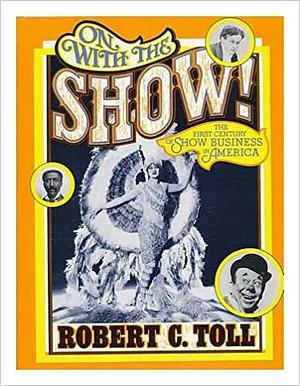 ON WITH THE SHOW!

THE FIRST CENTURY OF SHOW BUSINESS IN AMERICA

ROBERT C. TOLL